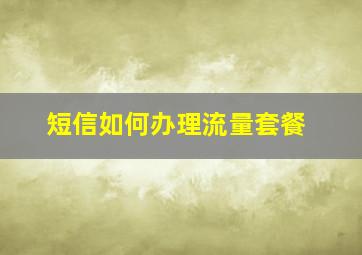 短信如何办理流量套餐